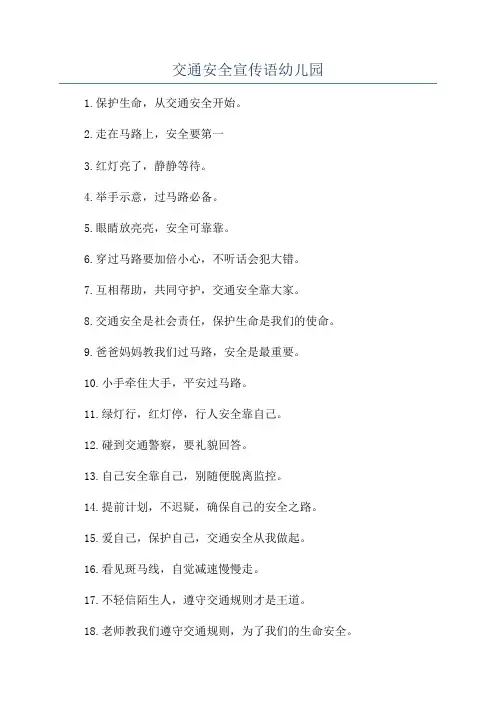 交通安全宣传语幼儿园

1. 保护生命，从交通安全开始。

2. 走在马路上，安全要第一

3. 红灯亮了，静静等待。

4. 举手示意，过马路必备。

5. 眼睛放亮亮，安全可靠靠。

6. 穿过马路要加倍小心，不听话会犯大错。

7. 互相帮助，共同守护，交通安全靠大家。

8. 交通安全是社会责任，保护生命是我们的使命。

9. 爸爸妈妈教我们过马路，安全是最重要。

10. 小手牵住大手，平安过马路。

11. 绿灯行，红灯停，行人安全靠自己。

12. 碰到交通警察，要礼貌回答。

13. 自己安全靠自己，别随便脱离监控。

14. 提前计划，不迟疑，确保自己的安全之路。

15. 爱自己，保护自己，交通安全从我做起。

16. 看见斑马线，自觉减速慢慢走。

17. 不轻信陌生人，遵守交通规则才是王道。

18. 老师教我们遵守交通规则，为了我们的生命安全。